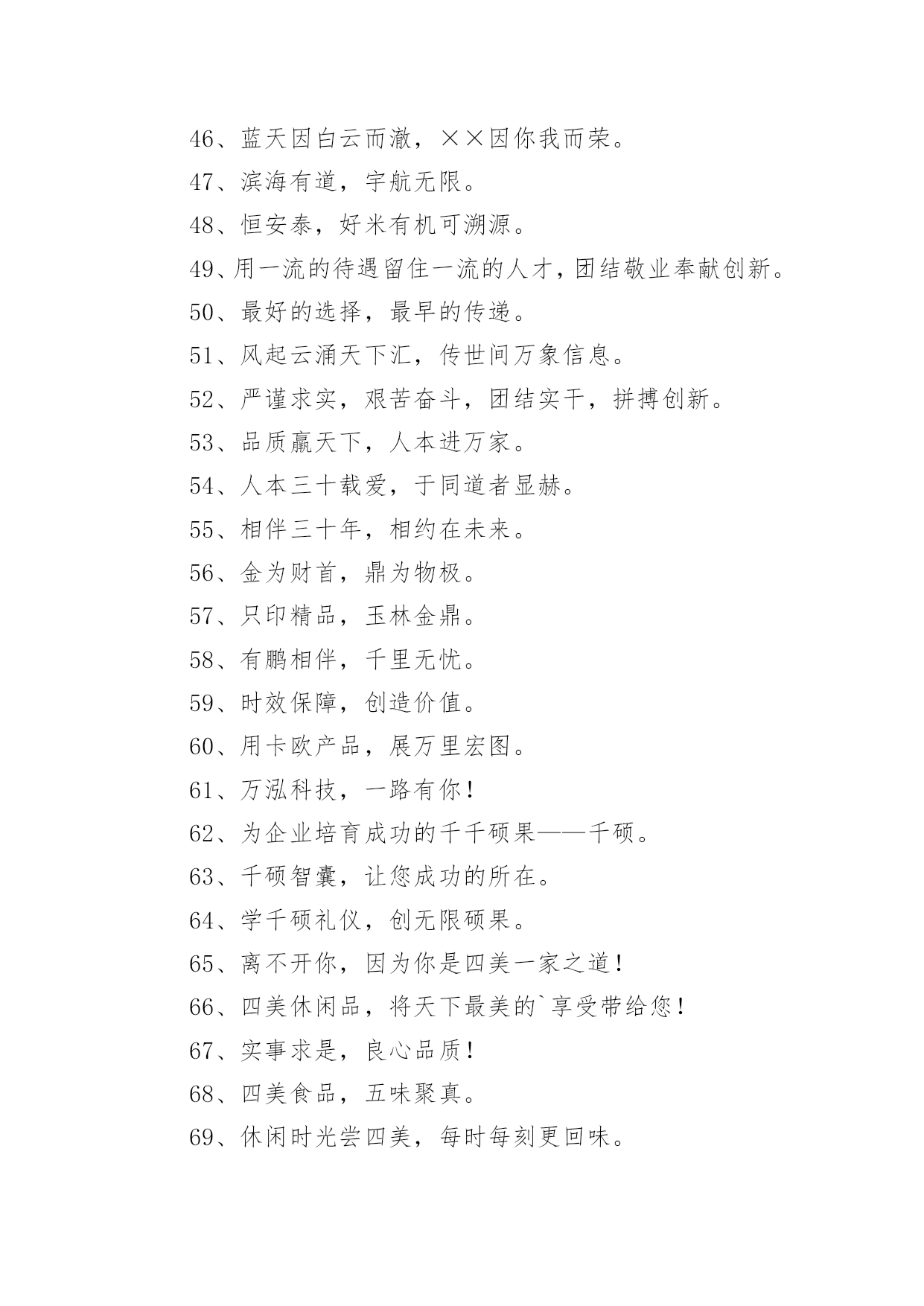 46、蓝天因白云而澈，××因你我而荣。

47、滨海有道，宇航无限。

48、恒安泰，好米有机可溯源。

49、用一流的待遇留住一流的人才，团结敬业奉献创新。

50、最好的选择，最早的传递。

51、风起云涌天下汇，传世间万象信息。

52、严谨求实，艰苦奋斗，团结实干，拼搏创新。

53、品质赢天下，人本进万家。

54、人本三十载爱，于同道者显赫。

55、相伴三十年，相约在未来。

56、金为财首，鼎为物极。

57、只印精品，玉林金鼎。

58、有鹏相伴，千里无忧。

59、时效保障，创造价值。

60、用卡欧产品，展万里宏图。

61、万泓科技，一路有你！

62、为企业培育成功的千千硕果——千硕。

63、千硕智囊，让您成功的所在。

64、学千硕礼仪，创无限硕果。

65、离不开你，因为你是四美一家之道！

66、四美休闲品，将天下最美的`享受带给您！

67、实事求是，良心品质！

68、四美食品，五味聚真。

69、休闲时光尝四美，每时每刻更回味。